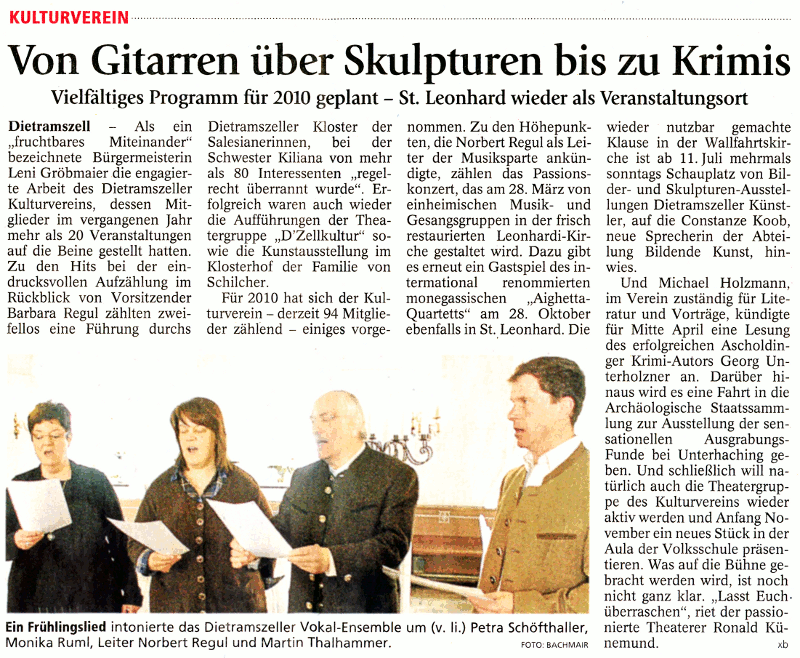 KULTURVEREIN

Von Gitarren über Skulpturen bis zu Krimis

Vielfältiges Programm für 2010 geplant – St. Leonhard wieder als Veranstaltungsort

Dietramszell – Als ein „fruchtbares Miteinander" bezeichnete Bürgermeisterin Leni Gröbmaier die engagierte Arbeit des Dietramszeller Kulturvereins, dessen Mitglieder im vergangenen Jahr mehr als 20 Veranstaltungen auf die Beine gestellt hatten. Zu den Hits bei der eindrucksvollen Aufzählung im Rückblick von Vorsitzender Barbara Regul zählten zweifellos eine Führung durchs Dietramszeller Kloster der Salesianerinnen, bei der Schwester Kiliana von mehr als 80 Interessenten „regelrecht überrannt wurde". Erfolgreich waren auch wieder die Aufführungen der Theatergruppe „D'Zellkultur" sowie die Kunstausstellung im Klosterhof der Familie von Schilcher.

Für 2010 hat sich der Kulturverein – derzeit 94 Mitglieder zählend – einiges vorgenommen. Zu den Höhepunkten, die Norbert Regul als Leiter der Musiksparte ankündigte, zählen das Passionskonzert, das am 28. März von einheimischen Musik- und Gesangsgruppen in der frisch restaurierten Leonhardi-Kirche gestaltet wird. Dazu gibt es erneut ein Gastspiel des international renommierten monegassischen „Aighetta-Quartetts" am 28. Oktober ebenfalls in St. Leonhard. Die wieder nutzbar gemachte Klause in der Wallfahrtskirche ist ab 11. Juli mehrmals sonntags Schauplatz von Bilder- und Skulpturen-Ausstellungen Dietramszeller Künstler, auf die Constanze Koob, neue Sprecherin der Abteilung Bildende Kunst, hinwies.

Und Michael Holzmann, im Verein zuständig für Literatur und Vorträge, kündigte für Mitte April eine Lesung des erfolgreichen Ascholdinger Krimi-Autors Georg Unterholzner an. Darüber hinaus wird es eine Fahrt in die Archäologische Staatssammlung zur Ausstellung der sensationellen Ausgrabungs-Funde bei Unterhaching geben. Und schließlich will natürlich auch die Theatergruppe des Kulturvereins wieder aktiv werden und Anfang November ein neues Stück in der Aula der Volksschule präsentieren. Was auf die Bühne gebracht werden wird, ist noch nicht ganz klar. „Lasst Euch überraschen", riet der passionierte Theaterer Ronald Künemund.

xb

Ein Frühlingslied intonierte das Dietramszeller Vokal-Ensemble um (v. li.) Petra Schöfthaller, Monika Ruml, Leiter Norbert Regul und Martin Thalhammer.

FOTO: BACHMAIR